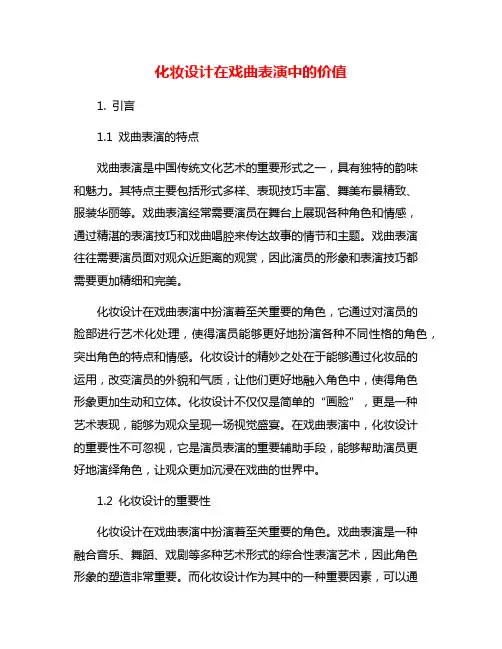 化妆设计在戏曲表演中的价值

1. 引言

1.1 戏曲表演的特点

戏曲表演是中国传统文化艺术的重要形式之一，具有独特的韵味和魅力。其特点主要包括形式多样、表现技巧丰富、舞美布景精致、服装华丽等。戏曲表演经常需要演员在舞台上展现各种角色和情感，通过精湛的表演技巧和戏曲唱腔来传达故事的情节和主题。戏曲表演往往需要演员面对观众近距离的观赏，因此演员的形象和表演技巧都需要更加精细和完美。

化妆设计在戏曲表演中扮演着至关重要的角色，它通过对演员的脸部进行艺术化处理，使得演员能够更好地扮演各种不同性格的角色，突出角色的特点和情感。化妆设计的精妙之处在于能够通过化妆品的运用，改变演员的外貌和气质，让他们更好地融入角色中，使得角色形象更加生动和立体。化妆设计不仅仅是简单的“画脸”，更是一种艺术表现，能够为观众呈现一场视觉盛宴。在戏曲表演中，化妆设计的重要性不可忽视，它是演员表演的重要辅助手段，能够帮助演员更好地演绎角色，让观众更加沉浸在戏曲的世界中。

1.2 化妆设计的重要性

化妆设计在戏曲表演中扮演着至关重要的角色。戏曲表演是一种融合音乐、舞蹈、戏剧等多种艺术形式的综合性表演艺术，因此角色形象的塑造非常重要。而化妆设计作为其中的一种重要因素，可以通